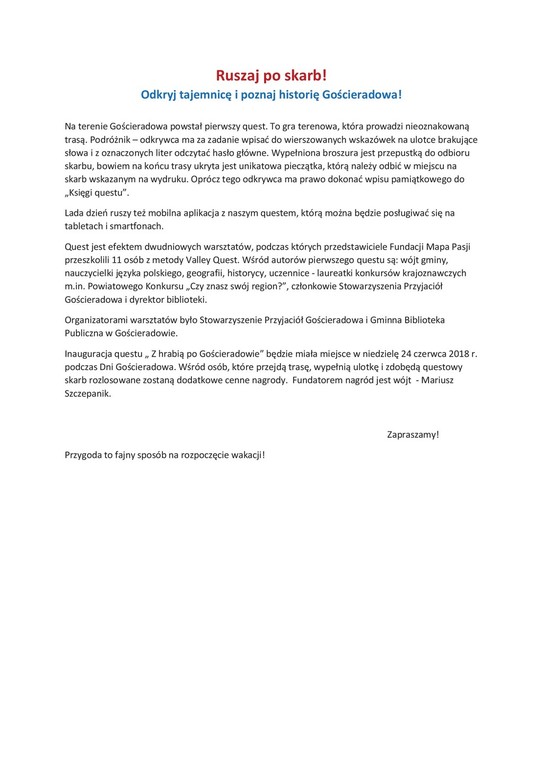 Ruszaj po skarb!
Odkryj tajemnicę i poznaj historię Gościeradowa!

Na terenie Gościeradowa powstał pierwszy quest. To gra terenowa, która prowadzi nieoznakowaną trasą. Podróżnik – odkrywca ma za zadanie wpisać do wierszowanych wskazówek na ulotce brakujące słowa i z oznaczonych liter odczytać hasło główne. Wypełniona broszura jest przepustką do odbioru skarbu, bowiem na końcu trasy ukryta jest unikatowa pieczątka, którą należy odbić w miejscu na skarb wskazanym na wydruku. Oprócz tego odkrywca ma prawo dokonać wpisu pamiątkowego do „Księgi questu".

Lada dzień ruszy też mobilna aplikacja z naszym questem, którą można będzie posługiwać się na tabletach i smartfonach.

Quest jest efektem dwudniowych warsztatów, podczas których przedstawiciele Fundacji Mapa Pasji przeszkolili 11 osób z metody Valley Quest. Wśród autorów pierwszego questu są: wójt gminy, nauczycielki języka polskiego, geografii, historycy, uczennice - laureatki konkursów krajoznawczych m.in. Powiatowego Konkursu „Czy znasz swój region?", członkowie Stowarzyszenia Przyjaciół Gościeradowa i dyrektor biblioteki.

Organizatorami warsztatów było Stowarzyszenie Przyjaciół Gościeradowa i Gminna Biblioteka Publiczna w Gościeradowie.

Inauguracja questu „ Z hrabią po Gościeradowie" będzie miała miejsce w niedzielę 24 czerwca 2018 r. podczas Dni Gościeradowa. Wśród osób, które przejdą trasę, wypełnią ulotkę i zdobędą questowy skarb rozlosowane zostaną dodatkowe cenne nagrody. Fundatorem nagród jest wójt - Mariusz Szczepanik.

Zapraszamy!

Przygoda to fajny sposób na rozpoczęcie wakacji!